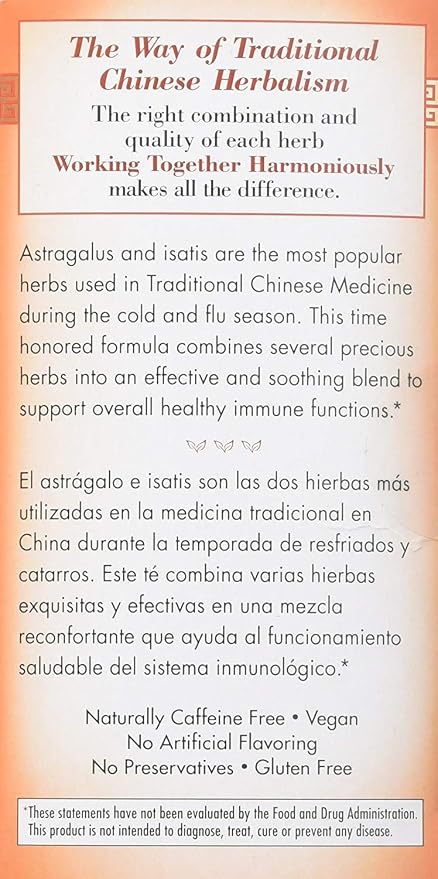 The Way of Traditional Chinese Herbalism

The right combination and quality of each herb Working Together Harmoniously makes all the difference.

Astragalus and isatis are the most popular herbs used in Traditional Chinese Medicine during the cold and flu season. This time honored formula combines several precious herbs into an effective and soothing blend to support overall healthy immune functions.*

El astrágalo e isatis son las dos hierbas más utilizadas en la medicina tradicional en China durante la temporada de resfriados y catarros. Este té combina varias hierbas exquisitas y efectivas en una mezcla reconfortante que ayuda al funcionamiento saludable del sistema inmunológico.*

Naturally Caffeine Free • Vegan
No Artificial Flavoring
No Preservatives • Gluten Free

*These statements have not been evaluated by the Food and Drug Administration. This product is not intended to diagnose, treat, cure or prevent any disease.